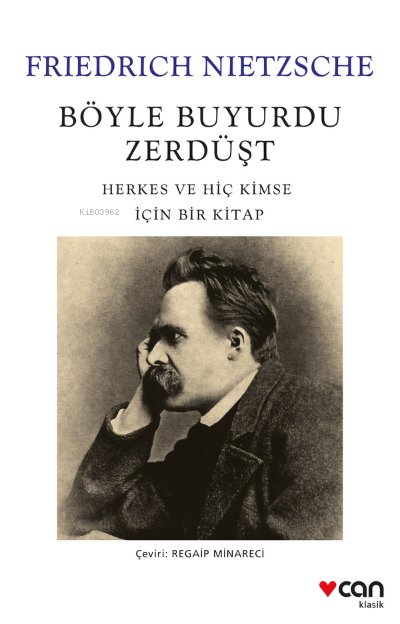 FRIEDRICH NIETZSCHE

BÖYLE BUYURDU ZERDÜŞT

HERKES VE HİÇ KİMSE İÇİN BİR KİTAP

KiB03962

Çeviri: REGAİP MİNARECİ

can
klasik